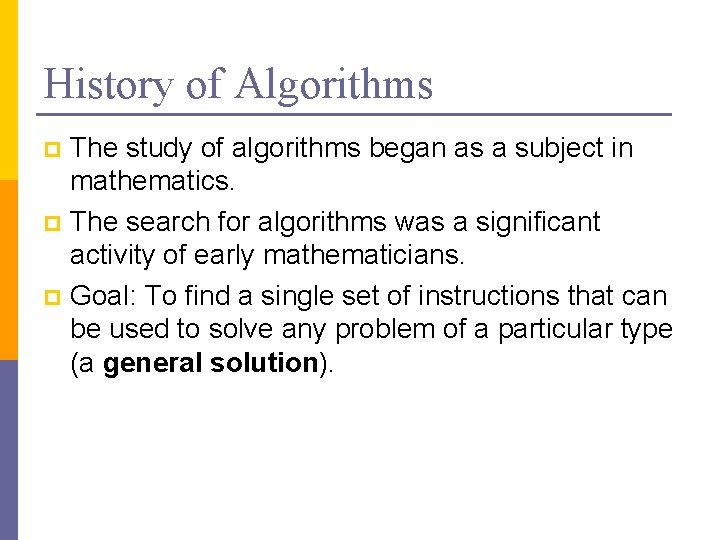 History of Algorithms

The study of algorithms began as a subject in mathematics.

The search for algorithms was a significant activity of early mathematicians.

Goal: To find a single set of instructions that can be used to solve any problem of a particular type (a general solution).